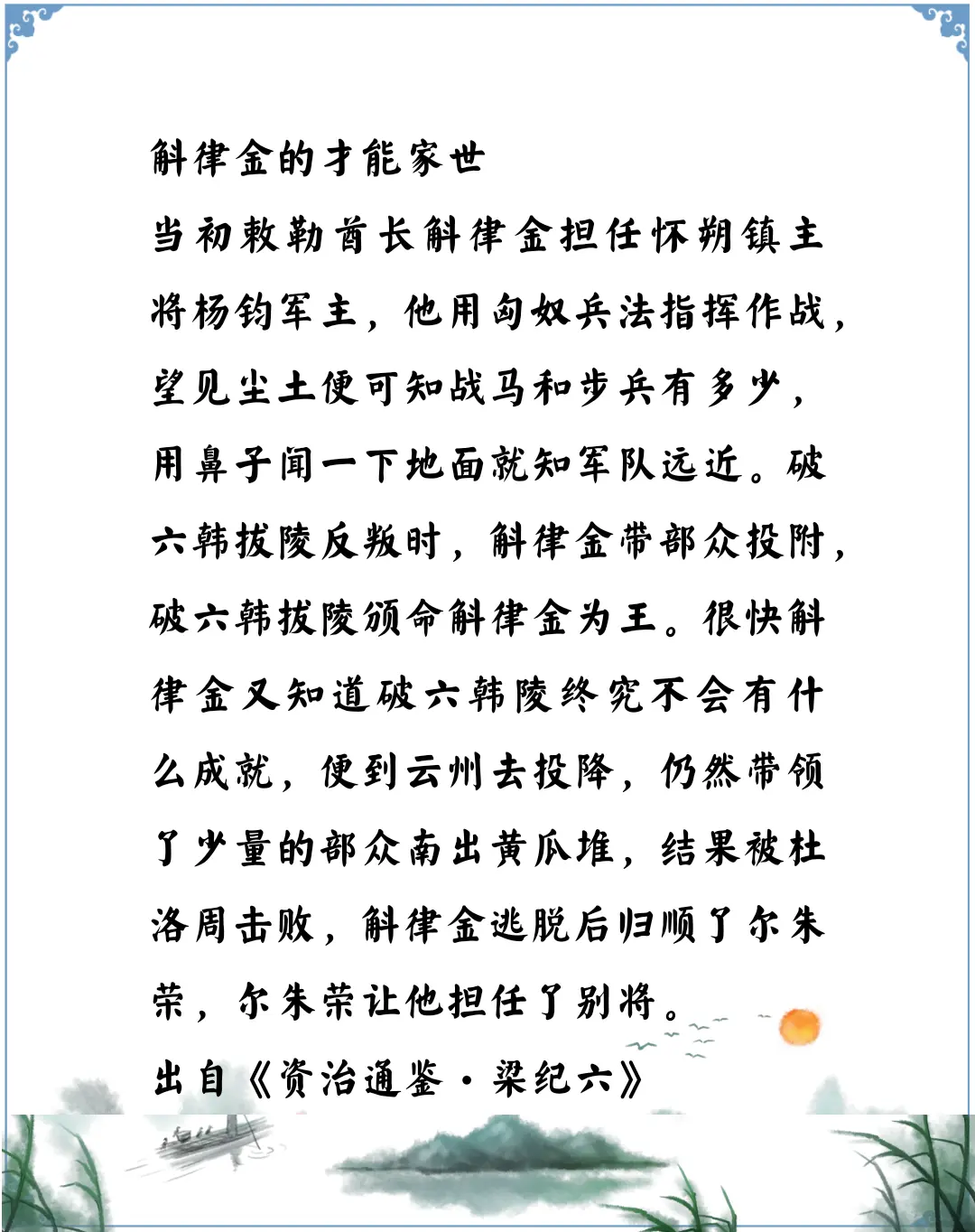 斛律金的才能家世

当初敕勒酋长斛律金担任怀朔镇主将杨钧军主，他用匈奴兵法指挥作战，望见尘土便可知战马和步兵有多少，用鼻子闻一下地面就知军队远近。破六韩拔陵反叛时，斛律金带部众投附，破六韩拔陵颁命斛律金为王。很快斛律金又知道破六韩陵终究不会有什么成就，便到云州去投降，仍然带领了少量的部众南出黄瓜堆，结果被杜洛周击败，斛律金逃脱后归顺了尔朱荣，尔朱荣让他担任了别将。

出自《资治通鉴·梁纪六》